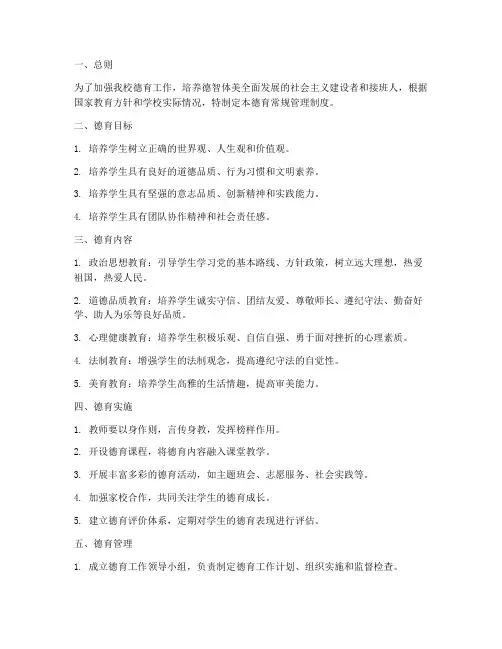 一、总则

为了加强我校德育工作，培养德智体美全面发展的社会主义建设者和接班人，根据国家教育方针和学校实际情况，特制定本德育常规管理制度。

二、德育目标

1. 培养学生树立正确的世界观、人生观和价值观。

2. 培养学生具有良好的道德品质、行为习惯和文明素养。

3. 培养学生具有坚强的意志品质、创新精神和实践能力。

4. 培养学生具有团队协作精神和社会责任感。

三、德育内容

1. 政治思想教育：引导学生学习党的基本路线、方针政策，树立远大理想，热爱祖国，热爱人民。

2. 道德品质教育：培养学生诚实守信、团结友爱、尊敬师长、遵纪守法、勤奋好学、助人为乐等良好品质。

3. 心理健康教育：培养学生积极乐观、自信自强、勇于面对挫折的心理素质。

4. 法制教育：增强学生的法制观念，提高遵纪守法的自觉性。

5. 美育教育：培养学生高雅的生活情趣，提高审美能力。

四、德育实施

1. 教师要以身作则，言传身教，发挥榜样作用。

2. 开设德育课程，将德育内容融入课堂教学。

3. 开展丰富多彩的德育活动，如主题班会、志愿服务、社会实践等。

4. 加强家校合作，共同关注学生的德育成长。

5. 建立德育评价体系，定期对学生的德育表现进行评估。

五、德育管理

1. 成立德育工作领导小组，负责制定德育工作计划、组织实施和监督检查。